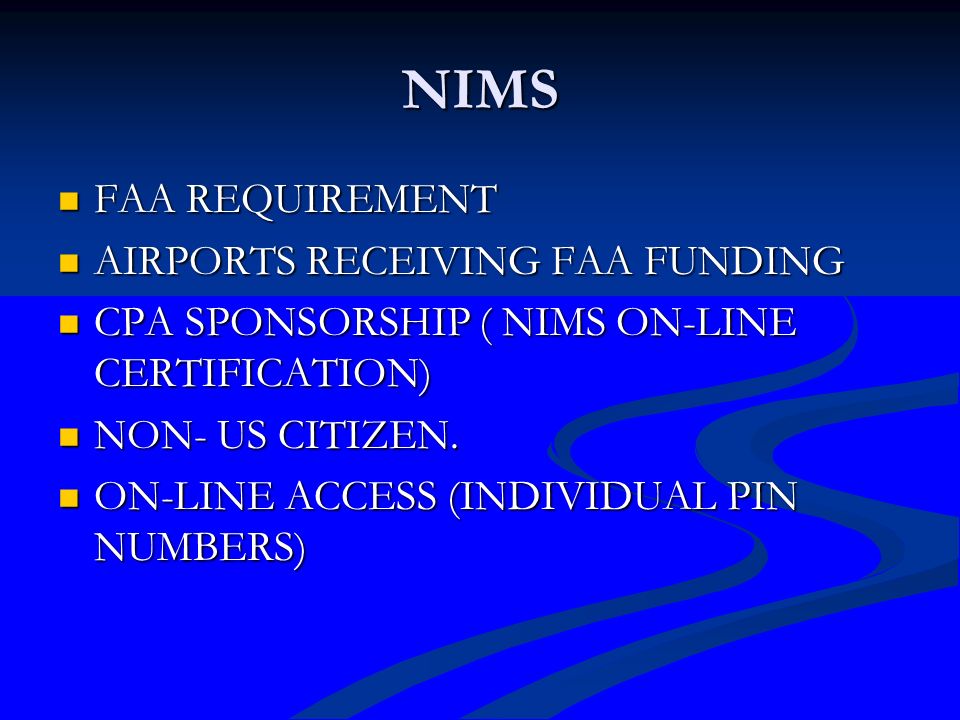 NIMS

- FAA REQUIREMENT
- AIRPORTS RECEIVING FAA FUNDING
- CPA SPONSORSHIP ( NIMS ON-LINE CERTIFICATION)
- NON- US CITIZEN.
- ON-LINE ACCESS (INDIVIDUAL PIN NUMBERS)